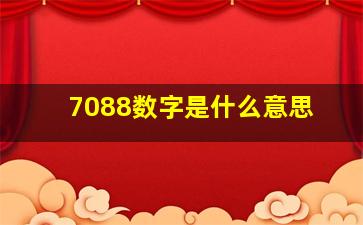 7088数字是什么意思